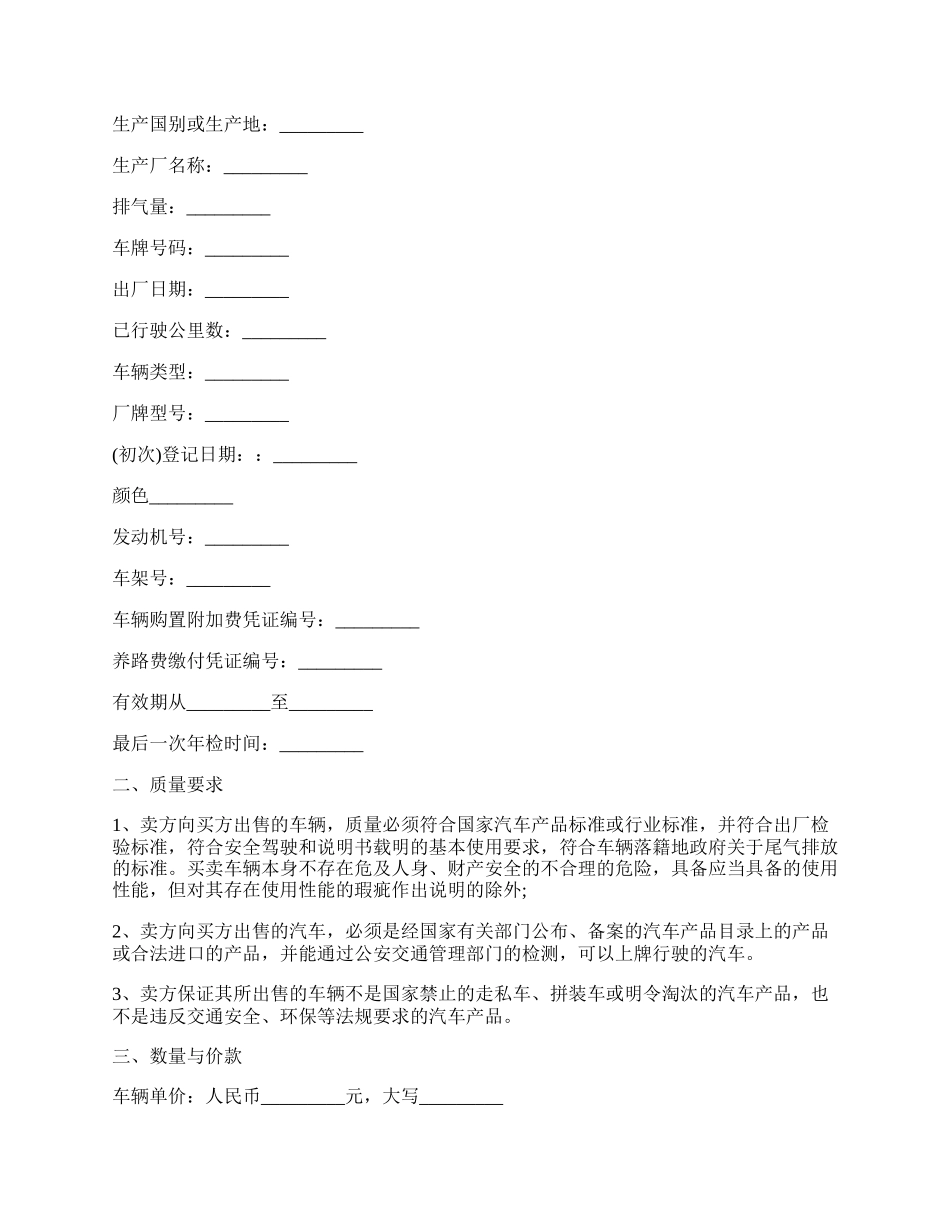 生产国别或生产地：_________

生产厂名称：_________

排气量：_________

车牌号码：_________

出厂日期：_________

已行驶公里数：_________

车辆类型：_________

厂牌型号：_________

(初次)登记日期：：_________

颜色_________

发动机号：_________

车架号：_________

车辆购置附加费凭证编号：_________

养路费缴付凭证编号：_________

有效期从_________至_________

最后一次年检时间：_________

二、质量要求

1、卖方向买方出售的车辆，质量必须符合国家汽车产品标准或行业标准，并符合出厂检验标准，符合安全驾驶和说明书载明的基本使用要求，符合车辆落籍地政府关于尾气排放的标准。买卖车辆本身不存在危及人身、财产安全的不合理的危险，具备应当具备的使用性能，但对其存在使用性能的瑕疵作出说明的除外;

2、卖方向买方出售的汽车，必须是经国家有关部门公布、备案的汽车产品目录上的产品或合法进口的产品，并能通过公安交通管理部门的检测，可以上牌行驶的汽车。

3、卖方保证其所出售的车辆不是国家禁止的走私车、拼装车或明令淘汰的汽车产品，也不是违反交通安全、环保等法规要求的汽车产品。

三、数量与价款

车辆单价：人民币_________元，大写_________